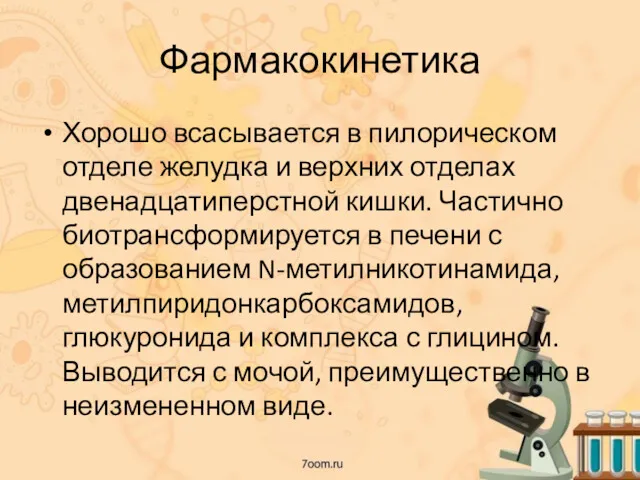 Фармакокинетика

• Хорошо всасывается в пилорическом отделе желудка и верхних отделах двенадцатиперстной кишки. Частично биотрансформируется в печени с образованием N-метилникотинамида, метилпиридонкарбоксамидов, глюкуронида и комплекса с глицином. Выводится с мочой, преимущественно в неизмененном виде.

7oom.ru